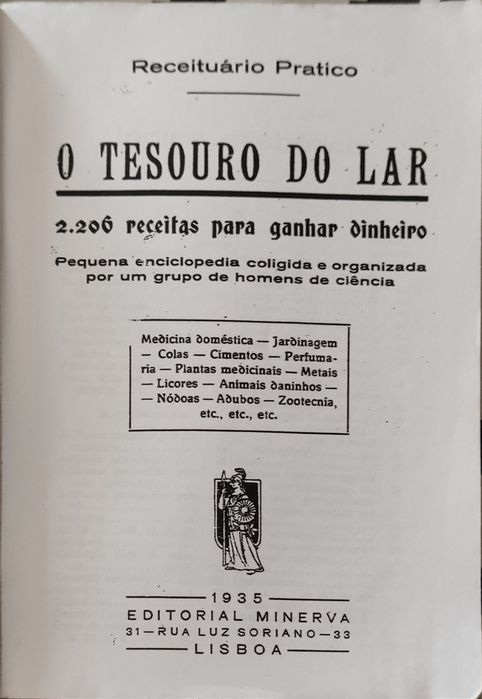 Receituário Pratico

O TESOURO DO LAR

2.206 receitas para ganhar dinheiro

Pequena enciclopedia coligida e organizada por um grupo de homens de ciência

Medicina doméstica — Jardinagem — Colas — Cimentos — Perfumaria — Plantas medicinais — Metais — Licores — Animais daninhos — — Nódoas — Adubos — Zootecnia, etc., etc., etc.

1935
EDITORIAL MINERVA
31—RUA LUZ SORIANO—33
LISBOA